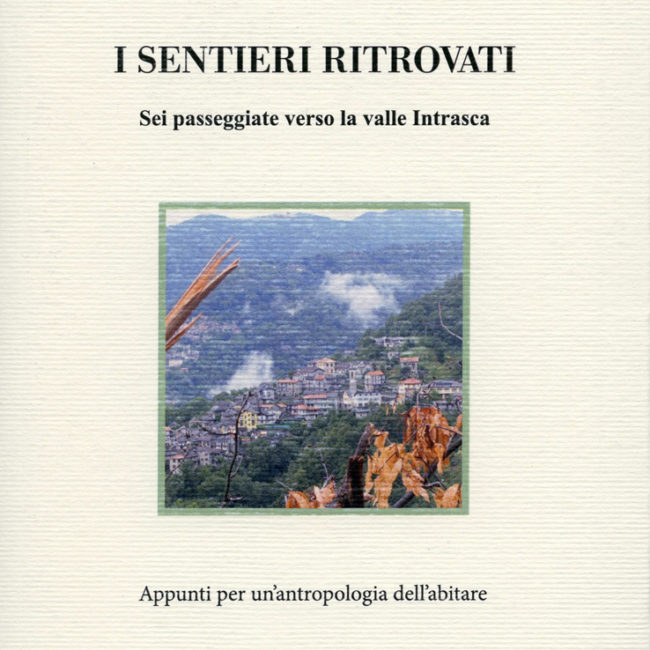 I SENTIERI RITROVATI

Sei passeggiate verso la valle Intrasca

Appunti per un'antropologia dell'abitare